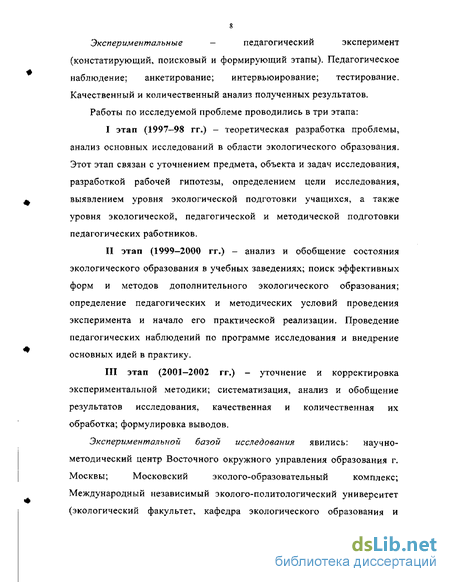 8

Экспериментальные – педагогический эксперимент (констатирующий, поисковый и формирующий этапы). Педагогическое наблюдение; анкетирование; интервьюирование; тестирование. Качественный и количественный анализ полученных результатов.

Работы по исследуемой проблеме проводились в три этапа:

I этап (1997–98 гг.) – теоретическая разработка проблемы, анализ основных исследований в области экологического образования. Этот этап связан с уточнением предмета, объекта и задач исследования, разработкой рабочей гипотезы, определением цели исследования, выявлением уровня экологической подготовки учащихся, а также уровня экологической, педагогической и методической подготовки педагогических работников.

II этап (1999–2000 гг.) – анализ и обобщение состояния экологического образования в учебных заведениях; поиск эффективных форм и методов дополнительного экологического образования; определение педагогических и методических условий проведения эксперимента и начало его практической реализации. Проведение педагогических наблюдений по программе исследования и внедрение основных идей в практику.

III этап (2001–2002 гг.) – уточнение и корректировка экспериментальной методики; систематизация, анализ и обобщение результатов исследования, качественная и количественная их обработка; формулировка выводов.

Экспериментальной базой исследования явились: научно-методический центр Восточного окружного управления образования г. Москвы; Московский эколого-образовательный комплекс; Международный независимый эколого-политологический университет (экологический факультет, кафедра экологического образования и

dsLib.net
библиотека диссертаций